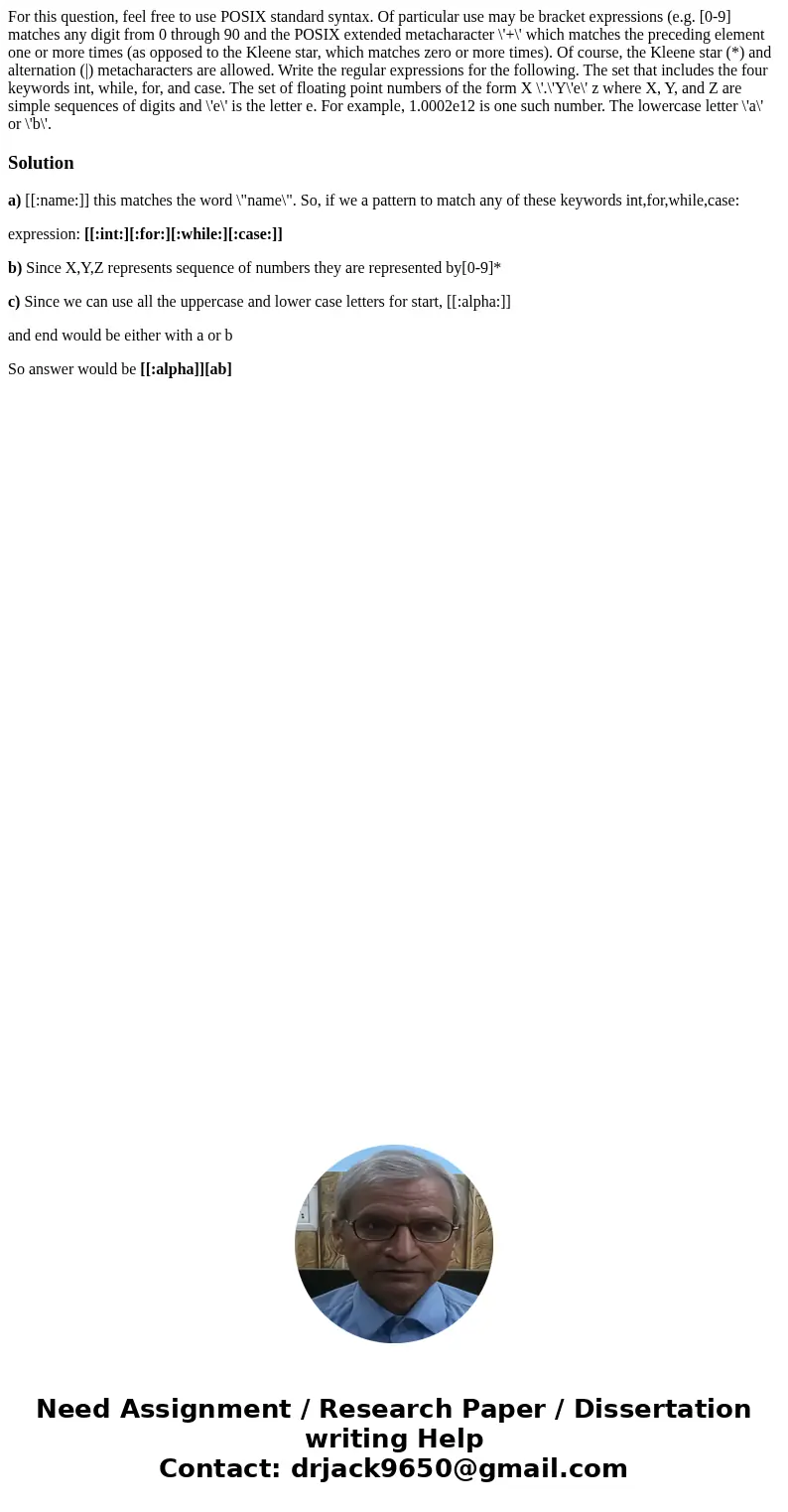 For this question, feel free to use POSIX standard syntax. Of particular use may be bracket expressions (e.g. [0-9] matches any digit from 0 through 90 and the POSIX extended metacharacter \'+\' which matches the preceding element one or more times (as opposed to the Kleene star, which matches zero or more times). Of course, the Kleene star (*) and alternation (|) metacharacters are allowed. Write the regular expressions for the following. The set that includes the four keywords int, while, for, and case. The set of floating point numbers of the form X \'.\'Y\'e\' z where X, Y, and Z are simple sequences of digits and \'e\' is the letter e. For example, 1.0002e12 is one such number. The lowercase letter \'a\' or \'b\'.

Solution

a) [[:name:]] this matches the word \"name\". So, if we a pattern to match any of these keywords int,for,while,case:

expression: [[:int:][:for:][:while:][:case:]]

b) Since X,Y,Z represents sequence of numbers they are represented by[0-9]*

c) Since we can use all the uppercase and lower case letters for start, [[:alpha:]]

and end would be either with a or b

So answer would be [[:alpha]][ab]

Need Assignment / Research Paper / Dissertation writing Help
Contact: drjack9650@gmail.com